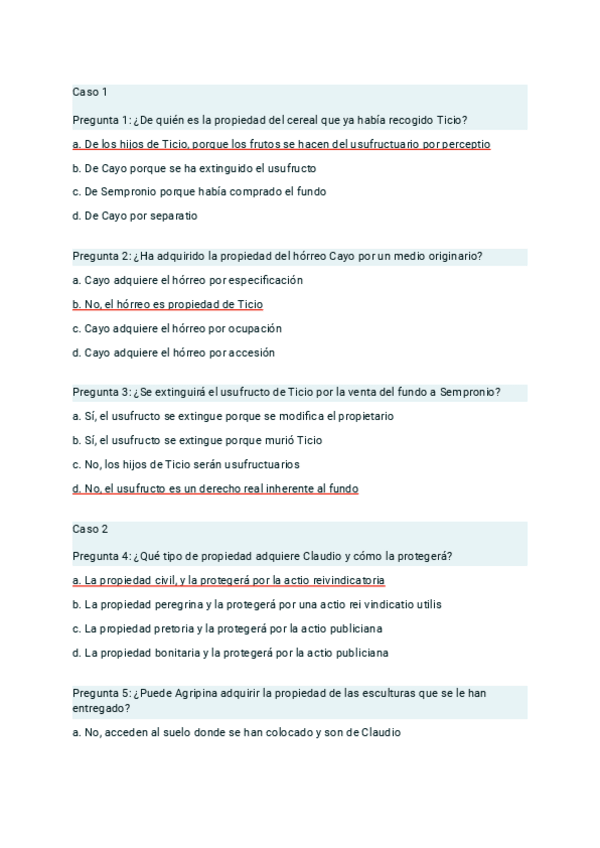 Caso 1

Pregunta 1: ¿De quién es la propiedad del cereal que ya había recogido Ticio?

a. De los hijos de Ticio, porque los frutos se hacen del usufructuario por perceptio

b. De Cayo porque se ha extinguido el usufructo

c. De Sempronio porque había comprado el fundo

d. De Cayo por separatio

Pregunta 2: ¿Ha adquirido la propiedad del hórreo Cayo por un medio originario?

a. Cayo adquiere el hórreo por especificación

b. No, el hórreo es propiedad de Ticio

c. Cayo adquiere el hórreo por ocupación

d. Cayo adquiere el hórreo por accesión

Pregunta 3: ¿Se extinguirá el usufructo de Ticio por la venta del fundo a Sempronio?

a. Sí, el usufructo se extingue porque se modifica el propietario

b. Sí, el usufructo se extingue porque murió Ticio

c. No, los hijos de Ticio serán usufructuarios

d. No, el usufructo es un derecho real inherente al fundo

Caso 2

Pregunta 4: ¿Qué tipo de propiedad adquiere Claudio y cómo la protegerá?

a. La propiedad civil, y la protegerá por la actio reivindicatoria

b. La propiedad peregrina y la protegerá por una actio rei vindicatio utilis

c. La propiedad pretoria y la protegerá por la actio publiciana

d. La propiedad bonitaria y la protegerá por la actio publiciana

Pregunta 5: ¿Puede Agripina adquirir la propiedad de las esculturas que se le han entregado?

a. No, acceden al suelo donde se han colocado y son de Claudio